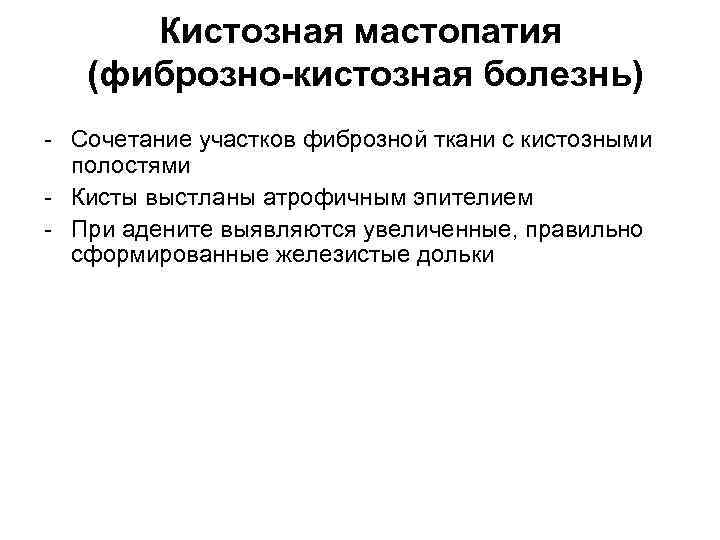 Кистозная мастопатия (фиброзно-кистозная болезнь)

- Сочетание участков фиброзной ткани с кистозными полостями
- Кисты выстланы атрофичным эпителием
- При адените выявляются увеличенные, правильно сформированные железистые дольки